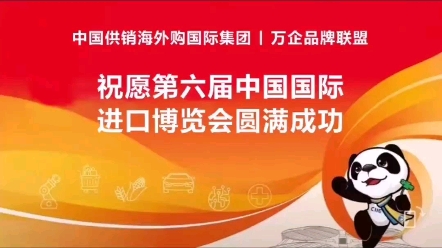 中国供销海外购国际集团 | 万企品牌联盟

祝愿第六届中国国际进口博览会圆满成功

CIIE